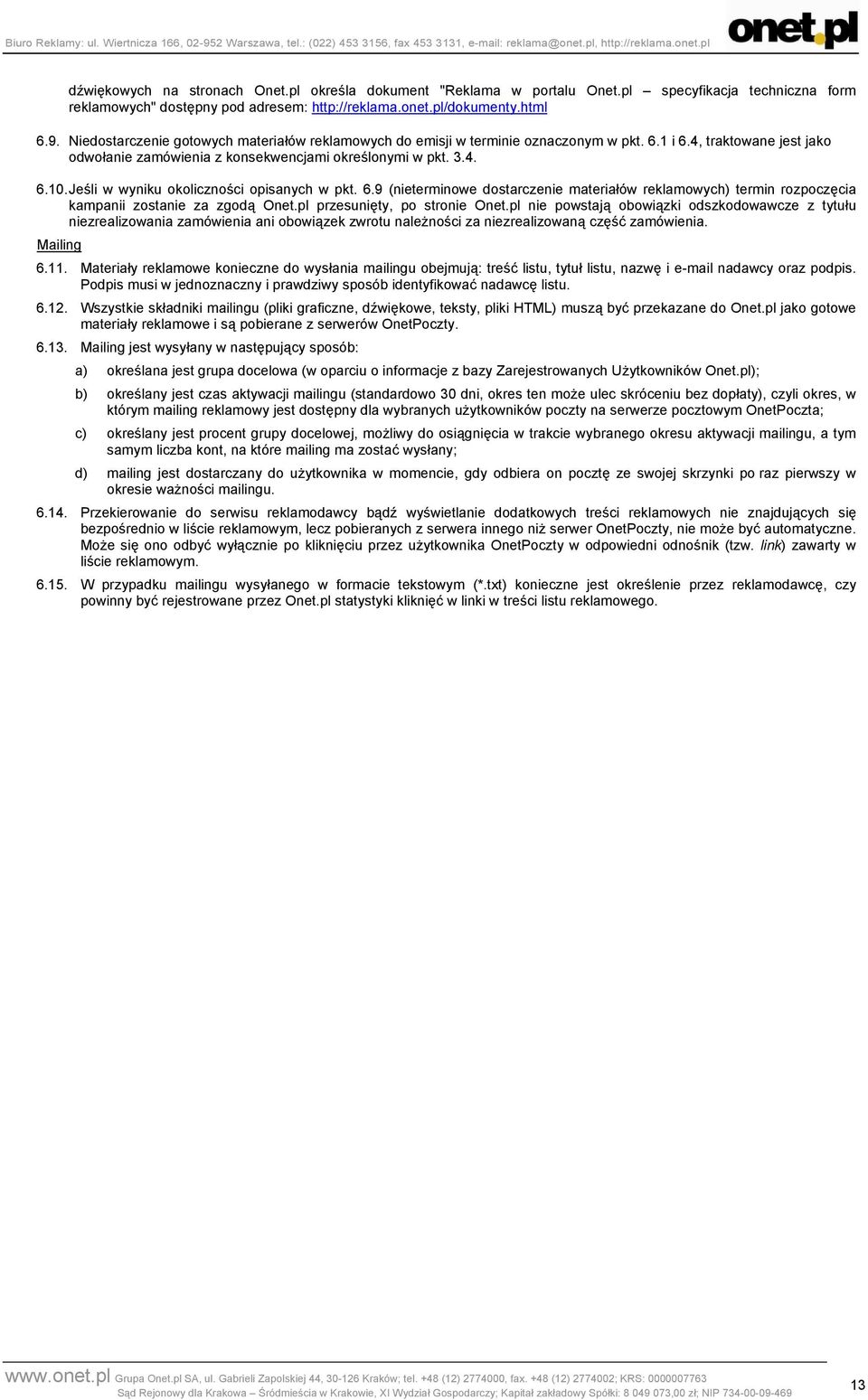 Biuro Reklamy: ul. Wiertnicza 166, 02-952 Warszawa, tel.: (022) 453 3156, fax 453 3131, e-mail: reklama@onet.pl, http://reklama.onet.pl

onet.pl

dźwiękowych na stronach Onet.pl określa dokument "Reklama w portalu Onet.pl – specyfikacja techniczna form reklamowych" dostępny pod adresem: http://reklama.onet.pl/dokumenty.html

6.9. Niedostarczenie gotowych materiałów reklamowych do emisji w terminie oznaczonym w pkt. 6.1 i 6.4, traktowane jest jako odwołanie zamówienia z konsekwencjami określonymi w pkt. 3.4.

6.10. Jeśli w wyniku okoliczności opisanych w pkt. 6.9 (nieterminowe dostarczenie materiałów reklamowych) termin rozpoczęcia kampanii zostanie za zgodą Onet.pl przesunięty, po stronie Onet.pl nie powstają obowiązki odszkodowawcze z tytułu niezrealizowania zamówienia ani obowiązek zwrotu należności za niezrealizowaną część zamówienia.

Mailing

6.11. Materiały reklamowe konieczne do wysłania mailingu obejmują: treść listu, tytuł listu, nazwę i e-mail nadawcy oraz podpis. Podpis musi w jednoznaczny i prawdziwy sposób identyfikować nadawcę listu.

6.12. Wszystkie składniki mailingu (pliki graficzne, dźwiękowe, teksty, pliki HTML) muszą być przekazane do Onet.pl jako gotowe materiały reklamowe i są pobierane z serwerów OnetPoczty.

6.13. Mailing jest wysyłany w następujący sposób:

a) określana jest grupa docelowa (w oparciu o informacje z bazy Zarejestrowanych Użytkowników Onet.pl);

b) określany jest czas aktywacji mailingu (standardowo 30 dni, okres ten może ulec skróceniu bez dopłaty), czyli okres, w którym mailing reklamowy jest dostępny dla wybranych użytkowników poczty na serwerze pocztowym OnetPoczta;

c) określany jest procent grupy docelowej, możliwy do osiągnięcia w trakcie wybranego okresu aktywacji mailingu, a tym samym liczba kont, na które mailing ma zostać wysłany;

d) mailing jest dostarczany do użytkownika w momencie, gdy odbiera on pocztę ze swojej skrzynki po raz pierwszy w okresie ważności mailingu.

6.14. Przekierowanie do serwisu reklamodawcy bądź wyświetlanie dodatkowych treści reklamowych nie znajdujących się bezpośrednio w liście reklamowym, lecz pobieranych z serwera innego niż serwer OnetPoczty, nie może być automatyczne. Może się ono odbyć wyłącznie po kliknięciu przez użytkownika OnetPoczty w odpowiedni odnośnik (tzw. link) zawarty w liście reklamowym.

6.15. W przypadku mailingu wysyłanego w formacie tekstowym (*.txt) konieczne jest określenie przez reklamodawcę, czy powinny być rejestrowane przez Onet.pl statystyki kliknięć w linki w treści listu reklamowego.

www.onet.pl Grupa Onet.pl SA, ul. Gabrieli Zapolskiej 44, 30-126 Kraków; tel. +48 (12) 2774000, fax. +48 (12) 2774002; KRS: 0000007763
Sąd Rejonowy dla Krakowa – Śródmieścia w Krakowie, XI Wydział Gospodarczy; Kapitał zakładowy Spółki: 8 049 073,00 zł; NIP 734-00-09-469

13